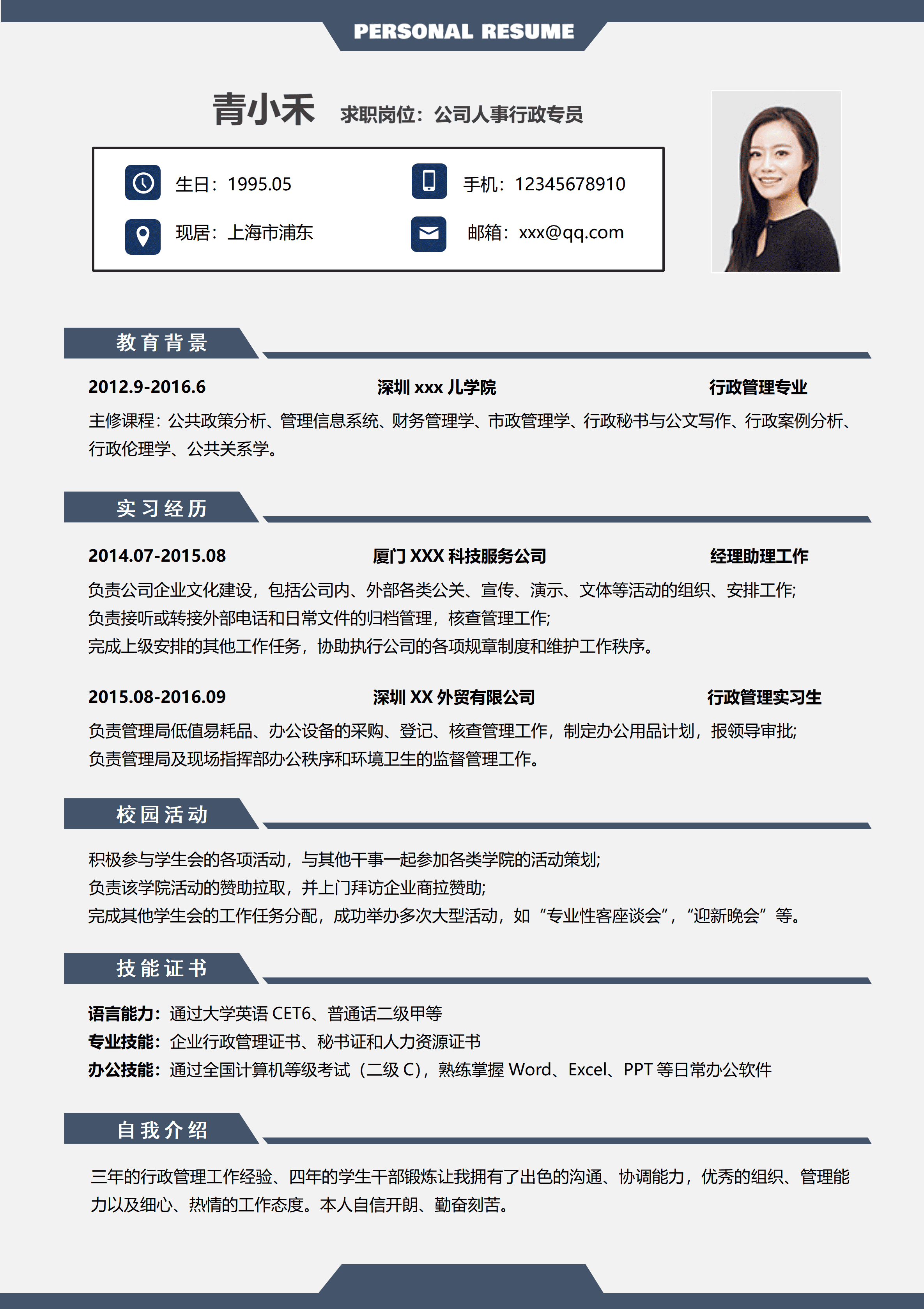 PERSONAL RESUME

青小禾 求职岗位：公司人事行政专员

生日：1995.05
手机：12345678910
现居：上海市浦东
邮箱：xxx@qq.com

教育背景

2012.9-2016.6 深圳 xxx 儿学院 行政管理专业

主修课程：公共政策分析、管理信息系统、财务管理学、市政管理学、行政秘书与公文写作、行政案例分析、行政伦理学、公共关系学。

实习经历

2014.07-2015.08 厦门 XXX 科技服务公司 经理助理工作

负责公司企业文化建设，包括公司内、外部各类公关、宣传、演示、文体等活动的组织、安排工作;
负责接听或转接外部电话和日常文件的归档管理，核查管理工作;
完成上级安排的其他工作任务，协助执行公司的各项规章制度和维护工作秩序。

2015.08-2016.09 深圳 XX 外贸有限公司 行政管理实习生

负责管理局低值易耗品、办公设备的采购、登记、核查管理工作，制定办公用品计划，报领导审批;
负责管理局及现场指挥部办公秩序和环境卫生的监督管理工作。

校园活动

积极参与学生会的各项活动，与其他干事一起参加各类学院的活动策划;
负责该学院活动的赞助拉取，并上门拜访企业商拉赞助;
完成其他学生会的工作任务分配，成功举办多次大型活动，如“专业性客座谈会”，“迎新晚会”等。

技能证书

语言能力：通过大学英语 CET6、普通话二级甲等
专业技能：企业行政管理证书、秘书证和人力资源证书
办公技能：通过全国计算机等级考试（二级 C），熟练掌握 Word、Excel、PPT 等日常办公软件

自我介绍

三年的行政管理工作经验、四年的学生干部锻炼让我拥有了出色的沟通、协调能力，优秀的组织、管理能力以及细心、热情的工作态度。本人自信开朗、勤奋刻苦。